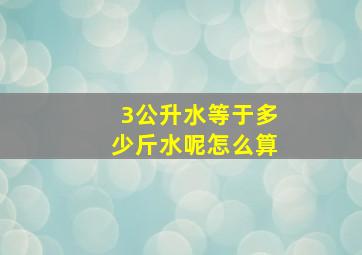 3公升水等于多少斤水呢怎么算